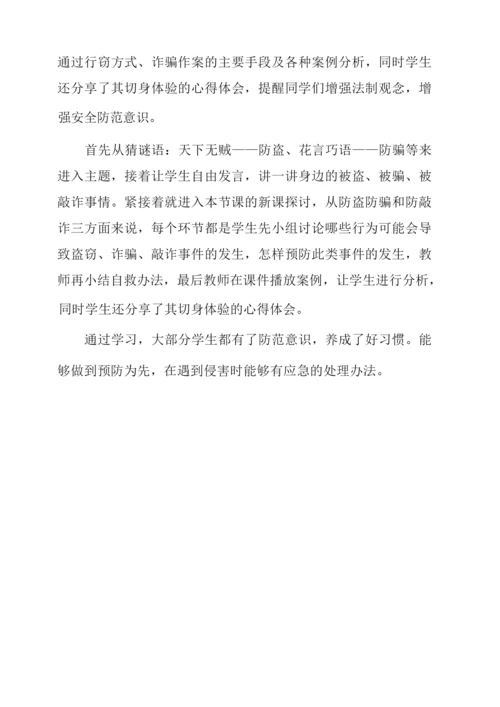 通过行窃方式、诈骗作案的主要手段及各种案例分析，同时学生还分享了其切身体验的心得体会，提醒同学们增强法制观念，增强安全防范意识。

首先从猜谜语：天下无贼——防盗、花言巧语——防骗等来进入主题，接着让学生自由发言，讲一讲身边的被盗、被骗、被敲诈事情。紧接着就进入本节课的新课探讨，从防盗防骗和防敲诈三方面来说，每个环节都是学生先小组讨论哪些行为可能会导致盗窃、诈骗、敲诈事件的发生，怎样预防此类事件的发生，教师再小结自救办法，最后教师在课件播放案例，让学生进行分析，同时学生还分享了其切身体验的心得体会。

通过学习，大部分学生都有了防范意识，养成了好习惯。能够做到预防为先，在遇到侵害时能够有应急的处理办法。